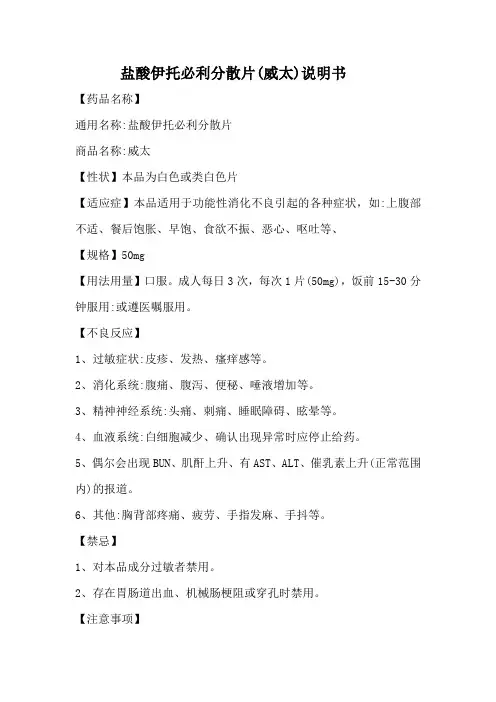 盐酸伊托必利分散片(威太)说明书

【药品名称】

通用名称:盐酸伊托必利分散片

商品名称:威太

【性状】本品为白色或类白色片

【适应症】本品适用于功能性消化不良引起的各种症状，如:上腹部不适、餐后饱胀、早饱、食欲不振、恶心、呕吐等、

【规格】50mg

【用法用量】口服。成人每日3次，每次1片(50mg)，饭前15-30分钟服用:或遵医嘱服用。

【不良反应】

1、过敏症状:皮疹、发热、瘙痒感等。

2、消化系统:腹痛、腹泻、便秘、唾液增加等。

3、精神神经系统:头痛、刺痛、睡眠障碍、眩晕等。

4、血液系统:白细胞减少、确认出现异常时应停止给药。

5、偶尔会出现BUN、肌酐上升、有AST、ALT、催乳素上升(正常范围内)的报道。

6、其他:胸背部疼痛、疲劳、手指发麻、手抖等。

【禁忌】

1、对本品成分过敏者禁用。

2、存在胃肠道出血、机械肠梗阻或穿孔时禁用。

【注意事项】